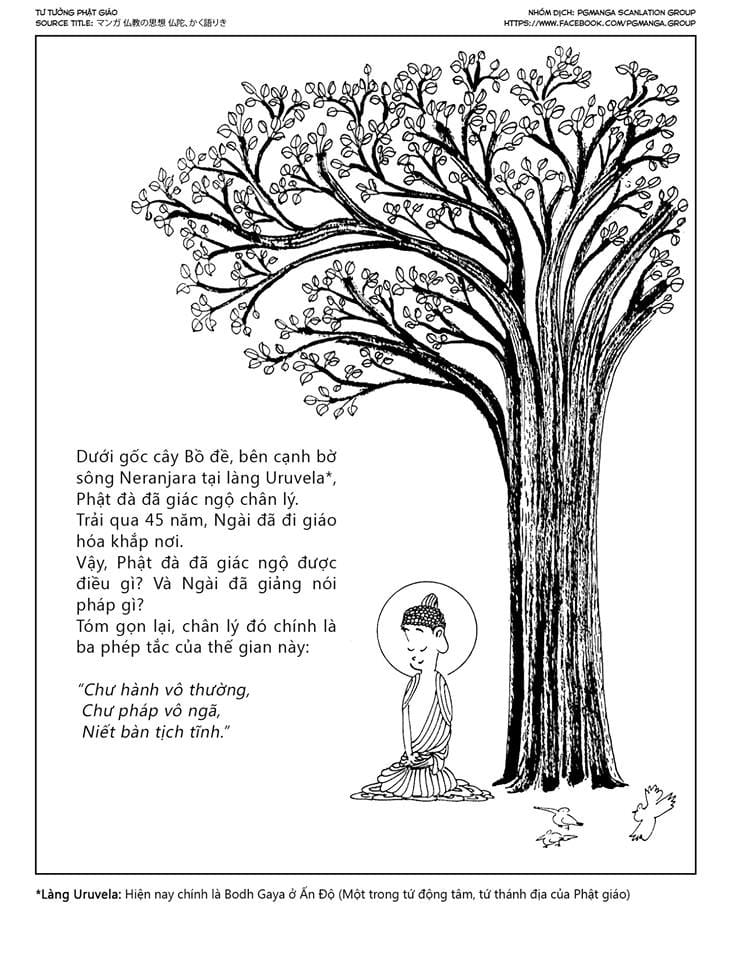 TƯ TƯỞNG PHẬT GIÁO
SOURCE TITLE: マンガ 仏教の思想 仏陀、かく語りき

NHÓM DỊCH: PGMANGA SCANLATION GROUP
HTTPS://WWW.FACEBOOK.COM/PGMANGA.GROUP

Dưới gốc cây Bồ đề, bên cạnh bờ sông Neranjara tại làng Uruvela*, Phật đà đã giác ngộ chân lý.
Trải qua 45 năm, Ngài đã đi giáo hóa khắp nơi.
Vậy, Phật đà đã giác ngộ được điều gì? Và Ngài đã giảng nói pháp gì?
Tóm gọn lại, chân lý đó chính là ba phép tắc của thế gian này:

"Chư hành vô thường,
Chư pháp vô ngã,
Niết bàn tịch tĩnh."

*Làng Uruvela: Hiện nay chính là Bodh Gaya ở Ấn Độ (Một trong tứ động tâm, tứ thánh địa của Phật giáo)